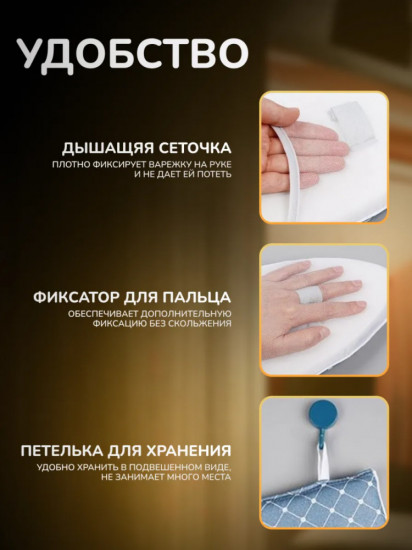 УДОБСТВО

ДЫШАЩЯЯ СЕТОЧКА
ПЛОТНО ФИКСИРУЕТ ВАРЕЖКУ НА РУКЕ
И НЕ ДАЕТ ЕЙ ПОТЕТЬ

ФИКСАТОР ДЛЯ ПАЛЬЦА
ОБЕСПЕЧИВАЕТ ДОПОЛНИТЕЛЬНУЮ
ФИКСАЦИЮ БЕЗ СКОЛЬЖЕНИЯ

ПЕТЕЛЬКА ДЛЯ ХРАНЕНИЯ
УДОБНО ХРАНИТЬ В ПОДВЕШЕННОМ ВИДЕ,
НЕ ЗАНИМАЕТ МНОГО МЕСТА